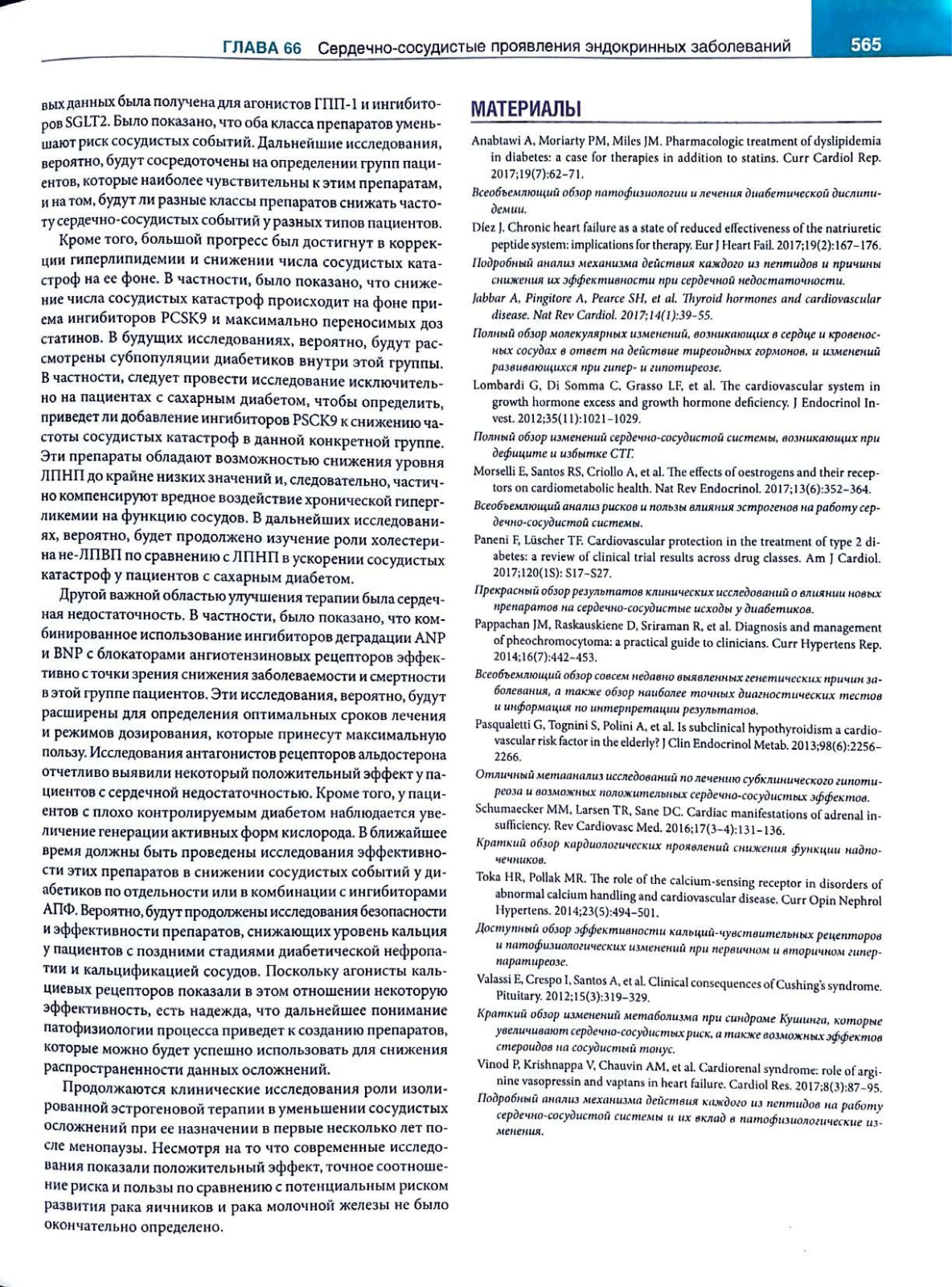 ГЛАВА 66 Сердечно-сосудистые проявления эндокринных заболеваний 565

вых данных была получена для агонистов ГПП-1 и ингибиторов SGLT2. Было показано, что оба класса препаратов уменьшают риск сосудистых событий. Дальнейшие исследования, вероятно, будут сосредоточены на определении групп пациентов, которые наиболее чувствительны к этим препаратам, и на том, будут ли разные классы препаратов снижать частоту сердечно-сосудистых событий у разных типов пациентов.

Кроме того, большой прогресс был достигнут в коррекции гиперлипидемии и снижении числа сосудистых катастроф на ее фоне. В частности, было показано, что снижение числа сосудистых катастроф происходит на фоне приема ингибиторов PCSK9 и максимально переносимых доз статинов. В будущих исследованиях, вероятно, будут рассмотрены субпопуляции диабетиков внутри этой группы. В частности, следует провести исследование исключительно на пациентах с сахарным диабетом, чтобы определить, приведет ли добавление ингибиторов PSCK9 к снижению частоты сосудистых катастроф в данной конкретной группе. Эти препараты обладают возможностью снижения уровня ЛПНП до крайне низких значений и, следовательно, частично компенсируют вредное воздействие хронической гипергликемии на функцию сосудов. В дальнейших исследованиях, вероятно, будет продолжено изучение роли холестерина не-ЛПВП по сравнению с ЛПНП в ускорении сосудистых катастроф у пациентов с сахарным диабетом.

Другой важной областью улучшения терапии была сердечная недостаточность. В частности, было показано, что комбинированное использование ингибиторов деградации ANP и BNP с блокаторами ангиотензиновых рецепторов эффективно с точки зрения снижения заболеваемости и смертности в этой группе пациентов. Эти исследования, вероятно, будут расширены для определения оптимальных сроков лечения и режимов дозирования, которые принесут максимальную пользу. Исследования антагонистов рецепторов альдостерона отчетливо выявили некоторый положительный эффект у пациентов с сердечной недостаточностью. Кроме того, у пациентов с плохо контролируемым диабетом наблюдается увеличение генерации активных форм кислорода. В ближайшее время должны быть проведены исследования эффективности этих препаратов в снижении сосудистых событий у диабетиков по отдельности или в комбинации с ингибиторами АПФ. Вероятно, будут продолжены исследования безопасности и эффективности препаратов, снижающих уровень кальция у пациентов с поздними стадиями диабетической нефропатии и кальцификацией сосудов. Поскольку агонисты кальциевых рецепторов показали в этом отношении некоторую эффективность, есть надежда, что дальнейшее понимание патофизиологии процесса приведет к созданию препаратов, которые можно будет успешно использовать для снижения распространенности данных осложнений.

Продолжаются клинические исследования роли изолированной эстрогеновой терапии в уменьшении сосудистых осложнений при ее назначении в первые несколько лет после менопаузы. Несмотря на то что современные исследования показали положительный эффект, точное соотношение риска и пользы по сравнению с потенциальным риском развития рака яичников и рака молочной железы не было окончательно определено.

МАТЕРИАЛЫ

Anabtawi A, Moriarty PM, Miles JM. Pharmacologic treatment of dyslipidemia in diabetes: a case for therapies in addition to statins. Curr Cardiol Rep. 2017;19(7):62–71.
Всеобъемлющий обзор патофизиологии и лечения диабетической дислипидемии.

Díez J. Chronic heart failure as a state of reduced effectiveness of the natriuretic peptide system: implications for therapy. Eur J Heart Fail. 2017;19(2):167–176.
Подробный анализ механизма действия каждого из пептидов и причины снижения их эффективности при сердечной недостаточности.

Jabbar A, Pingitore A, Pearce SH, et al. Thyroid hormones and cardiovascular disease. Nat Rev Cardiol. 2017;14(1):39–55.
Полный обзор молекулярных изменений, возникающих в сердце и кровеносных сосудах в ответ на действие тиреоидных гормонов, и изменений развивающихся при гипер- и гипотиреозе.

Lombardi G, Di Somma C, Grasso LF, et al. The cardiovascular system in growth hormone excess and growth hormone deficiency. J Endocrinol Invest. 2012;35(11):1021–1029.
Полный обзор изменений сердечно-сосудистой системы, возникающих при дефиците и избытке СТГ.

Morselli E, Santos RS, Criollo A, et al. The effects of oestrogens and their receptors on cardiometabolic health. Nat Rev Endocrinol. 2017;13(6):352–364.
Всеобъемлющий анализ рисков и пользы влияния эстрогенов на работу сердечно-сосудистой системы.

Paneni F, Lüscher TF. Cardiovascular protection in the treatment of type 2 diabetes: a review of clinical trial results across drug classes. Am J Cardiol. 2017;120(1S): S17–S27.
Прекрасный обзор результатов клинических исследований о влиянии новых препаратов на сердечно-сосудистые исходы у диабетиков.

Pappachan JM, Raskauskiene D, Sriraman R, et al. Diagnosis and management of pheochromocytoma: a practical guide to clinicians. Curr Hypertens Rep. 2014;16(7):442–453.
Всеобъемлющий обзор совсем недавно выявленных генетических причин заболевания, а также обзор наиболее точных диагностических тестов и информация по интерпретации результатов.

Pasqualetti G, Tognini S, Polini A, et al. Is subclinical hypothyroidism a cardiovascular risk factor in the elderly? J Clin Endocrinol Metab. 2013;98(6):2256–2266.
Отличный метаанализ исследований по лечению субклинического гипотиреоза и возможных положительных сердечно-сосудистых эффектов.

Schumaecker MM, Larsen TR, Sane DC. Cardiac manifestations of adrenal insufficiency. Rev Cardiovasc Med. 2016;17(3–4):131–136.
Краткий обзор кардиологических проявлений снижения функции надпочечников.

Toka HR, Pollak MR. The role of the calcium-sensing receptor in disorders of abnormal calcium handling and cardiovascular disease. Curr Opin Nephrol Hypertens. 2014;23(5):494–501.
Доступный обзор эффективности кальций-чувствительных рецепторов и патофизиологических изменений при первичном и вторичном гиперпаратиреозе.

Valassi E, Crespo I, Santos A, et al. Clinical consequences of Cushing's syndrome. Pituitary. 2012;15(3):319–329.
Краткий обзор изменений метаболизма при синдроме Кушинга, которые увеличивают сердечно-сосудистых риск, а также возможных эффектов стероидов на сосудистый тонус.

Vinod P, Krishnappa V, Chauvin AM, et al. Cardiorenal syndrome: role of arginine vasopressin and vaptans in heart failure. Cardiol Res. 2017;8(3):87–95.
Подробный анализ механизма действия каждого из пептидов на работу сердечно-сосудистой системы и их вклад в патофизиологические изменения.